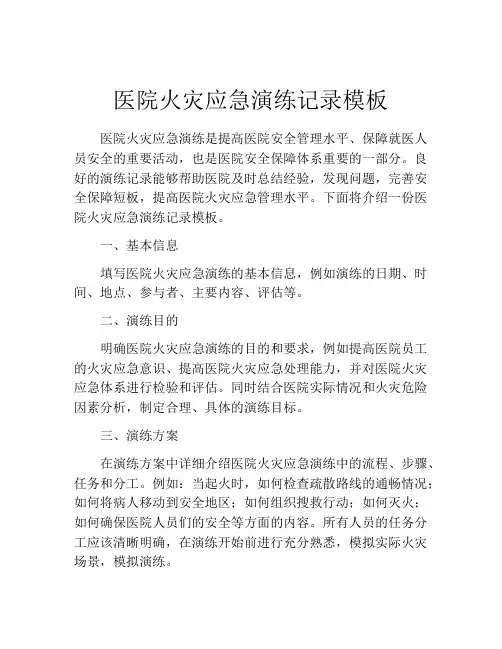 医院火灾应急演练记录模板

医院火灾应急演练是提高医院安全管理水平、保障就医人员安全的重要活动，也是医院安全保障体系重要的一部分。良好的演练记录能够帮助医院及时总结经验，发现问题，完善安全保障短板，提高医院火灾应急管理水平。下面将介绍一份医院火灾应急演练记录模板。

一、基本信息

填写医院火灾应急演练的基本信息，例如演练的日期、时间、地点、参与者、主要内容、评估等。

二、演练目的

明确医院火灾应急演练的目的和要求，例如提高医院员工的火灾应急意识、提高医院火灾应急处理能力，并对医院火灾应急体系进行检验和评估。同时结合医院实际情况和火灾危险因素分析，制定合理、具体的演练目标。

三、演练方案

在演练方案中详细介绍医院火灾应急演练中的流程、步骤、任务和分工。例如：当起火时，如何检查疏散路线的通畅情况；如何将病人移动到安全地区；如何组织搜救行动；如何灭火；如何确保医院人员们的安全等方面的内容。所有人员的任务分工应该清晰明确，在演练开始前进行充分熟悉，模拟实际火灾场景，模拟演练。